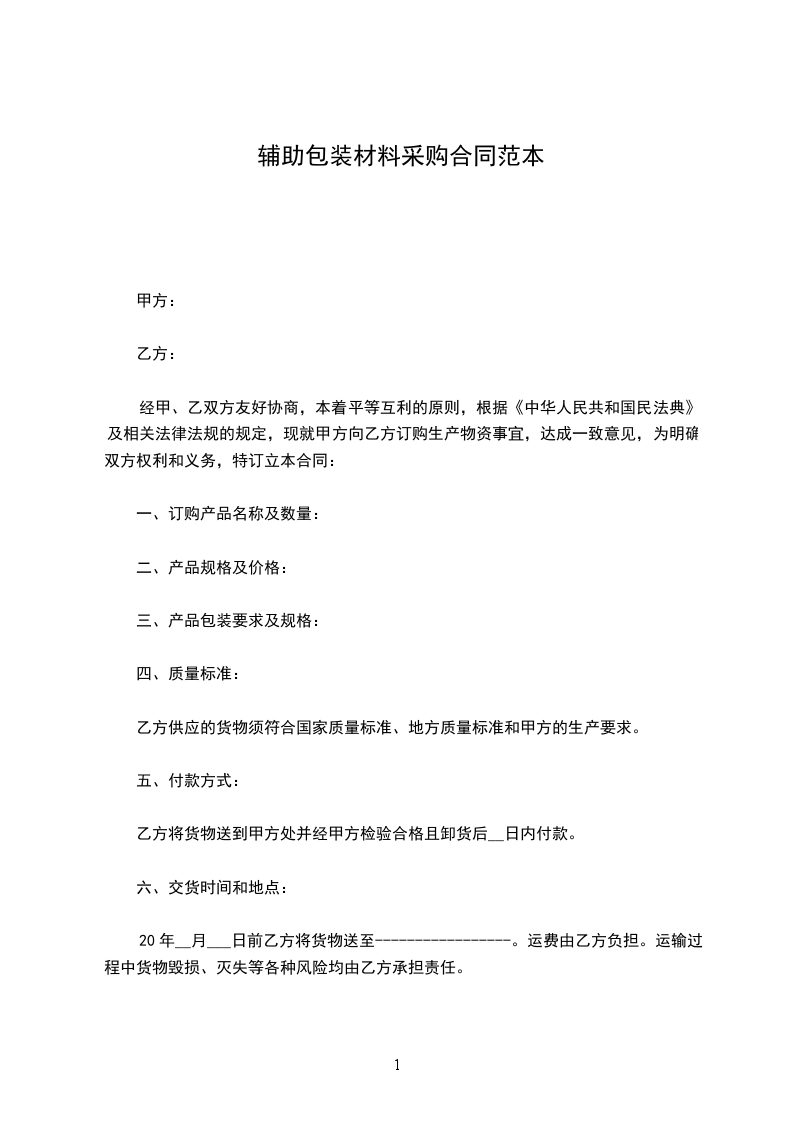 辅助包装材料采购合同范本

甲方：

乙方：

经甲、乙双方友好协商，本着平等互利的原则，根据《中华人民共和国民法典》及相关法律法规的规定，现就甲方向乙方订购生产物资事宜，达成一致意见，为明确双方权利和义务，特订立本合同：

一、订购产品名称及数量：

二、产品规格及价格：

三、产品包装要求及规格：

四、质量标准：

乙方供应的货物须符合国家质量标准、地方质量标准和甲方的生产要求。

五、付款方式：

乙方将货物送到甲方处并经甲方检验合格且卸货后__日内付款。

六、交货时间和地点：

20年__月___日前乙方将货物送至-----------------。运费由乙方负担。运输过程中货物毁损、灭失等各种风险均由乙方承担责任。

1